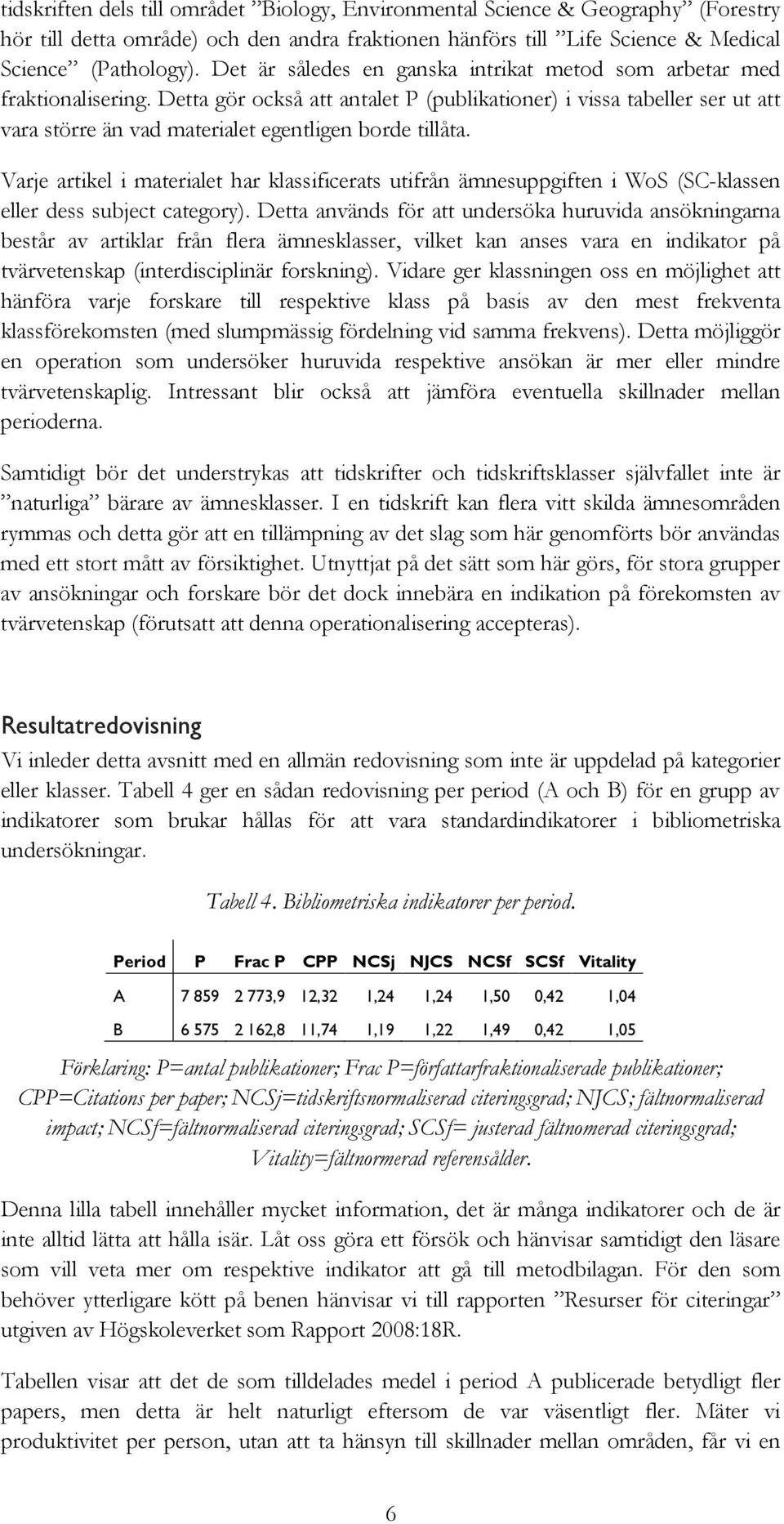 tidskriften dels till området ”Biology, Environmental Science & Geography” (Forestry hör till detta område) och den andra fraktionen hänförs till ”Life Science & Medical Science” (Pathology). Det är således en ganska intrikat metod som arbetar med fraktionalisering. Detta gör också att antalet P (publikationer) i vissa tabeller ser ut att vara större än vad materialet egentligen borde tillåta.

Varje artikel i materialet har klassificerats utifrån ämnesuppgiften i WoS (SC-klassen eller dess subject category). Detta används för att undersöka huruvida ansökningarna består av artiklar från flera ämnesklasser, vilket kan anses vara en indikator på tvärvetenskap (interdisciplinär forskning). Vidare ger klassningen oss en möjlighet att hänföra varje forskare till respektive klass på basis av den mest frekventa klassförekomsten (med slumpmässig fördelning vid samma frekvens). Detta möjliggör en operation som undersöker huruvida respektive ansökan är mer eller mindre tvärvetenskaplig. Intressant blir också att jämföra eventuella skillnader mellan perioderna.

Samtidigt bör det understrykas att tidskrifter och tidskriftsklasser självfallet inte är ”naturliga” bärare av ämnesklasser. I en tidskrift kan flera vitt skilda ämnesområden rymmas och detta gör att en tillämpning av det slag som här genomförts bör användas med ett stort mått av försiktighet. Utnyttjat på det sätt som här görs, för stora grupper av ansökningar och forskare bör det dock innebära en indikation på förekomsten av tvärvetenskap (förutsatt att denna operationalisering accepteras).

Resultatredovisning

Vi inleder detta avsnitt med en allmän redovisning som inte är uppdelad på kategorier eller klasser. Tabell 4 ger en sådan redovisning per period (A och B) för en grupp av indikatorer som brukar hållas för att vara standardindikatorer i bibliometriska undersökningar.

Tabell 4. Bibliometriska indikatorer per period.

| Period | P | Frac P | CPP | NCSj | NJCS | NCSf | SCSf | Vitality |
|---|---|---|---|---|---|---|---|---|
| A | 7 859 | 2 773,9 | 12,32 | 1,24 | 1,24 | 1,50 | 0,42 | 1,04 |
| B | 6 575 | 2 162,8 | 11,74 | 1,19 | 1,22 | 1,49 | 0,42 | 1,05 |

Förklaring: P=antal publikationer; Frac P=författarfraktionaliserade publikationer; CPP=Citations per paper; NCSj=tidskriftsnormaliserad citeringsgrad; NJCS; fältnormaliserad impact; NCSf=fältnormaliserad citeringsgrad; SCSf= justerad fältnomerad citeringsgrad; Vitality=fältnormerad referensålder.

Denna lilla tabell innehåller mycket information, det är många indikatorer och de är inte alltid lätta att hålla isär. Låt oss göra ett försök och hänvisar samtidigt den läsare som vill veta mer om respektive indikator att gå till metodbilagan. För den som behöver ytterligare kött på benen hänvisar vi till rapporten ”Resurser för citeringar” utgiven av Högskoleverket som Rapport 2008:18R.

Tabellen visar att det de som tilldelades medel i period A publicerade betydligt fler papers, men detta är helt naturligt eftersom de var väsentligt fler. Mäter vi produktivitet per person, utan att ta hänsyn till skillnader mellan områden, får vi en

6